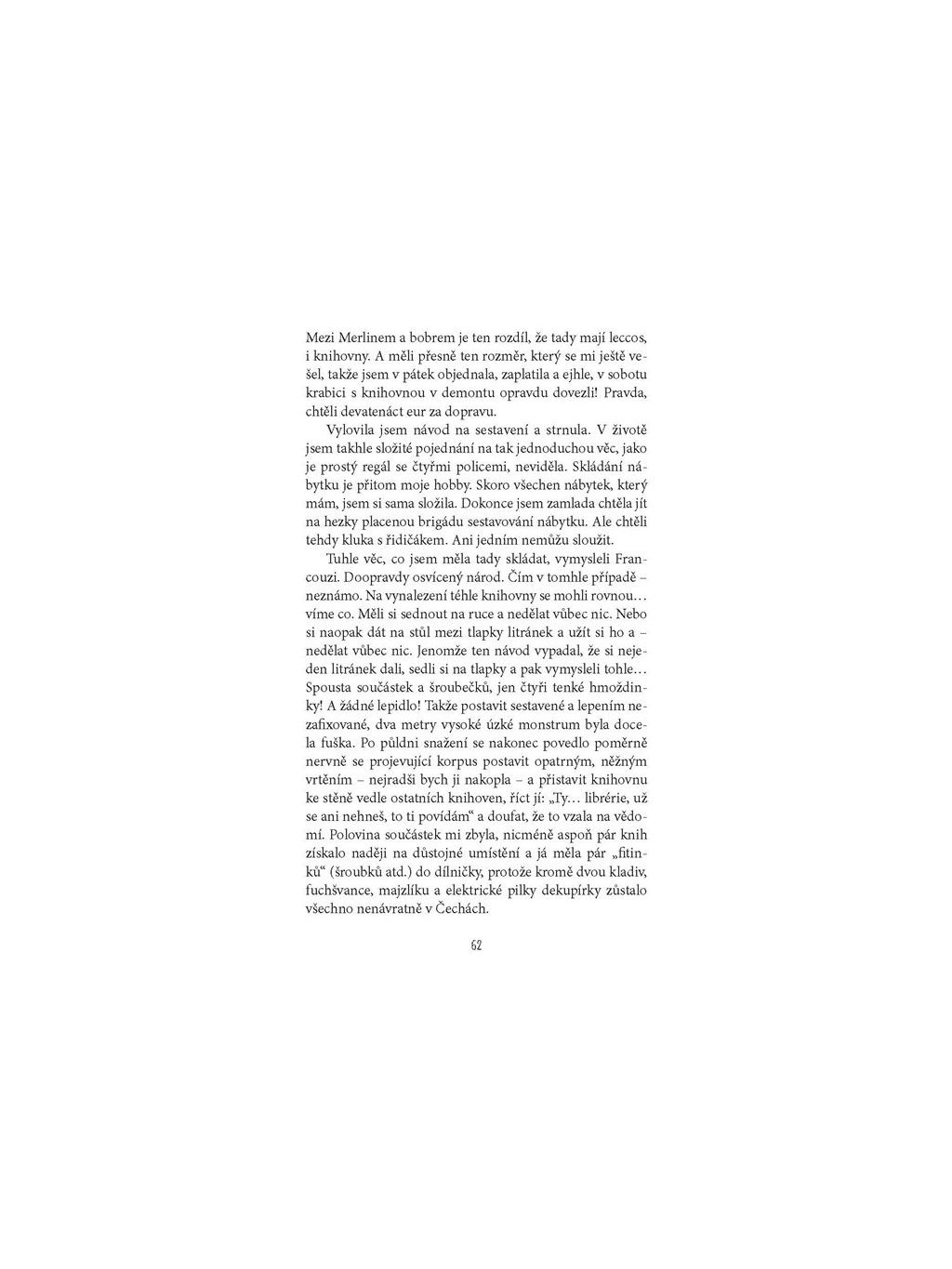 Mezi Merlinem a bobrem je ten rozdíl, že tady mají leccos, i knihovny. A měli přesně ten rozměr, který se mi ještě vešel, takže jsem v pátek objednala, zaplatila a ejhle, v sobotu krabici s knihovnou v demontu opravdu dovezli! Pravda, chtěli devatenáct eur za dopravu.

Vylovila jsem návod na sestavení a strnula. V životě jsem takhle složité pojednání na tak jednoduchou věc, jako je prostý regál se čtyřmi policemi, neviděla. Skládání nábytku je přitom moje hobby. Skoro všechen nábytek, který mám, jsem si sama složila. Dokonce jsem zamlada chtěla jít na hezky placenou brigádu sestavování nábytku. Ale chtěli tehdy kluka s řidičákem. Ani jedním nemůžu sloužit.

Tuhle věc, co jsem měla tady skládat, vymysleli Francouzi. Doopravdy osvícený národ. Čím v tomhle případě – neznámo. Na vynalezení téhle knihovny se mohli rovnou… víme co. Měli si sednout na ruce a nedělat vůbec nic. Nebo si naopak dát na stůl mezi tlapky litránek a užít si ho a – nedělat vůbec nic. Jenomže ten návod vypadal, že si nejeden litránek dali, sedli si na tlapky a pak vymysleli tohle… Spousta součástek a šroubečků, jen čtyři tenké hmoždinky! A žádné lepidlo! Takže postavit sestavené a lepením nezafixované, dva metry vysoké úzké monstrum byla docela fuška. Po půldni snažení se nakonec povedlo poměrně nervně se projevující korpus postavit opatrným, něžným vrtěním – nejradši bych ji nakopla – a přistavit knihovnu ke stěně vedle ostatních knihoven, říct jí: „Ty… librérie, už se ani nehneš, to ti povídám“ a doufat, že to vzala na vědomí. Polovina součástek mi zbyla, nicméně aspoň pár knih získalo naději na důstojné umístění a já měla pár „fitinků“ (šroubků atd.) do dílničky, protože kromě dvou kladiv, fuchšvance, majzlíku a elektrické pilky dekupírky zůstalo všechno nenávratně v Čechách.

62